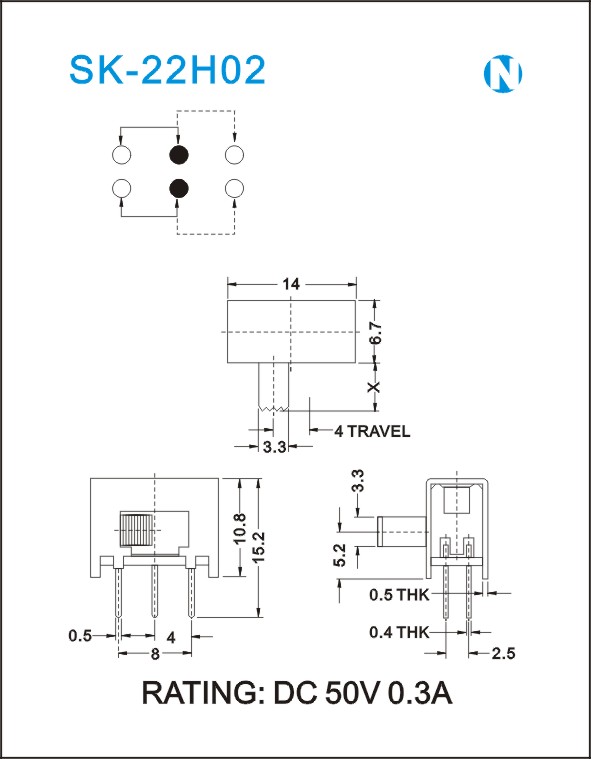 SK-22H02

N

14

6.7

X

4 TRAVEL

3.3

10.8

15.2

0.5

4

8

3.3

5.2

0.5 THK

0.4 THK

2.5

RATING: DC 50V 0.3A